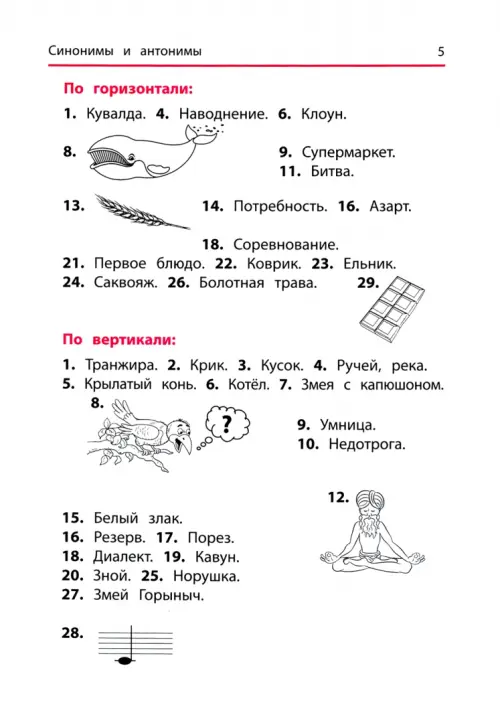 Синонимы и антонимы 5

По горизонтали:

1. Кувалда. 4. Наводнение. 6. Клоун.

8.

9. Супермаркет.
11. Битва.

13.

14. Потребность. 16. Азарт.

18. Соревнование.

21. Первое блюдо. 22. Коврик. 23. Ельник.
24. Саквояж. 26. Болотная трава. 29.

По вертикали:

1. Транжира. 2. Крик. 3. Кусок. 4. Ручей, река.
5. Крылатый конь. 6. Котёл. 7. Змея с капюшоном.

8.

?

9. Умница.
10. Недотрога.

12.

15. Белый злак.
16. Резерв. 17. Порез.
18. Диалект. 19. Кавун.
20. Зной. 25. Норушка.
27. Змей Горыныч.

28.